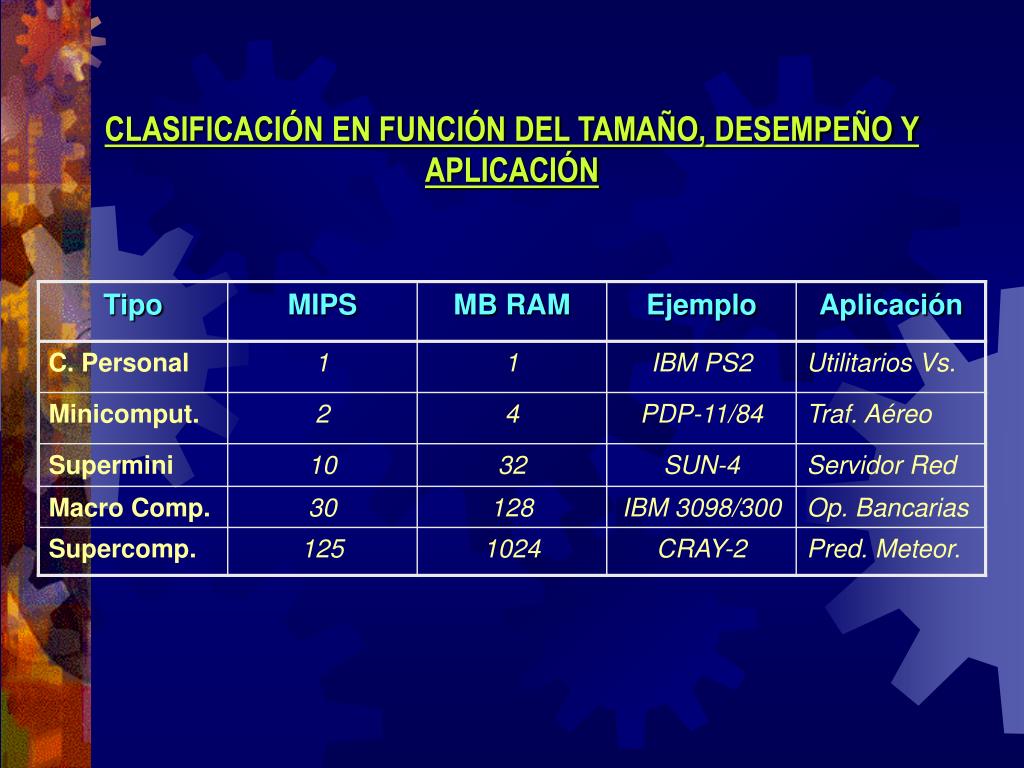 CLASIFICACIÓN EN FUNCIÓN DEL TAMAÑO, DESEMPEÑO Y APLICACIÓN

| Tipo | MIPS | MB RAM | Ejemplo | Aplicación |
|---|---|---|---|---|
| C. Personal | 1 | 1 | IBM PS2 | Utilitarios Vs. |
| Minicomput. | 2 | 4 | PDP-11/84 | Traf. Aéreo |
| Supermini | 10 | 32 | SUN-4 | Servidor Red |
| Macro Comp. | 30 | 128 | IBM 3098/300 | Op. Bancarias |
| Supercomp. | 125 | 1024 | CRAY-2 | Pred. Meteor. |